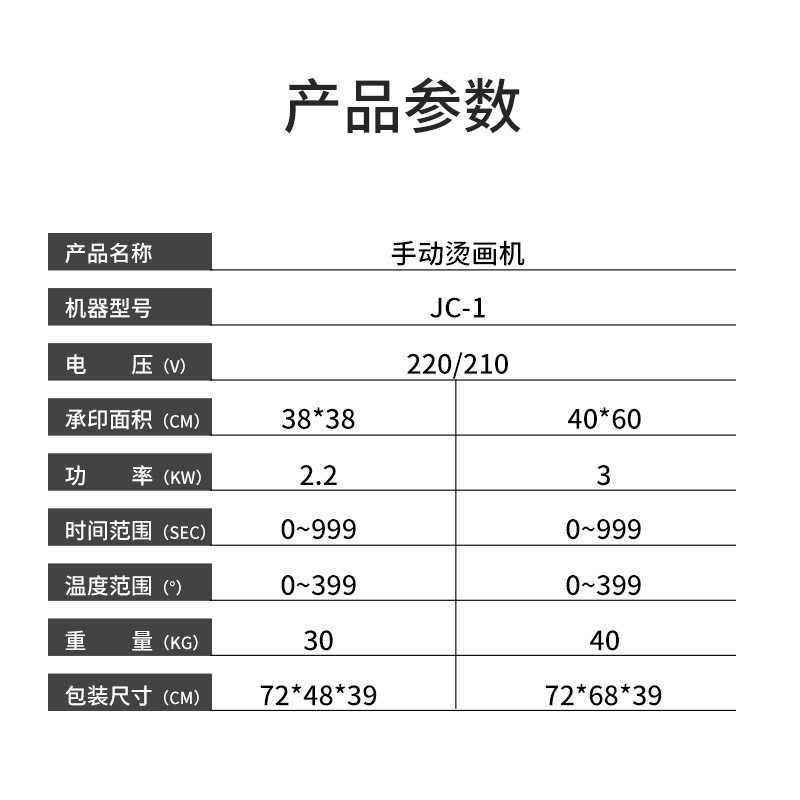 产品参数

| 产品名称 | 手动烫画机 | |
|---|---|---|
| 机器型号 | JC-1 | |
| 电　压 (V) | 220/210 | |
| 承印面积 (CM) | 38*38 | 40*60 |
| 功　率 (KW) | 2.2 | 3 |
| 时间范围 (SEC) | 0~999 | 0~999 |
| 温度范围 (°) | 0~399 | 0~399 |
| 重　量 (KG) | 30 | 40 |
| 包装尺寸 (CM) | 72*48*39 | 72*68*39 |